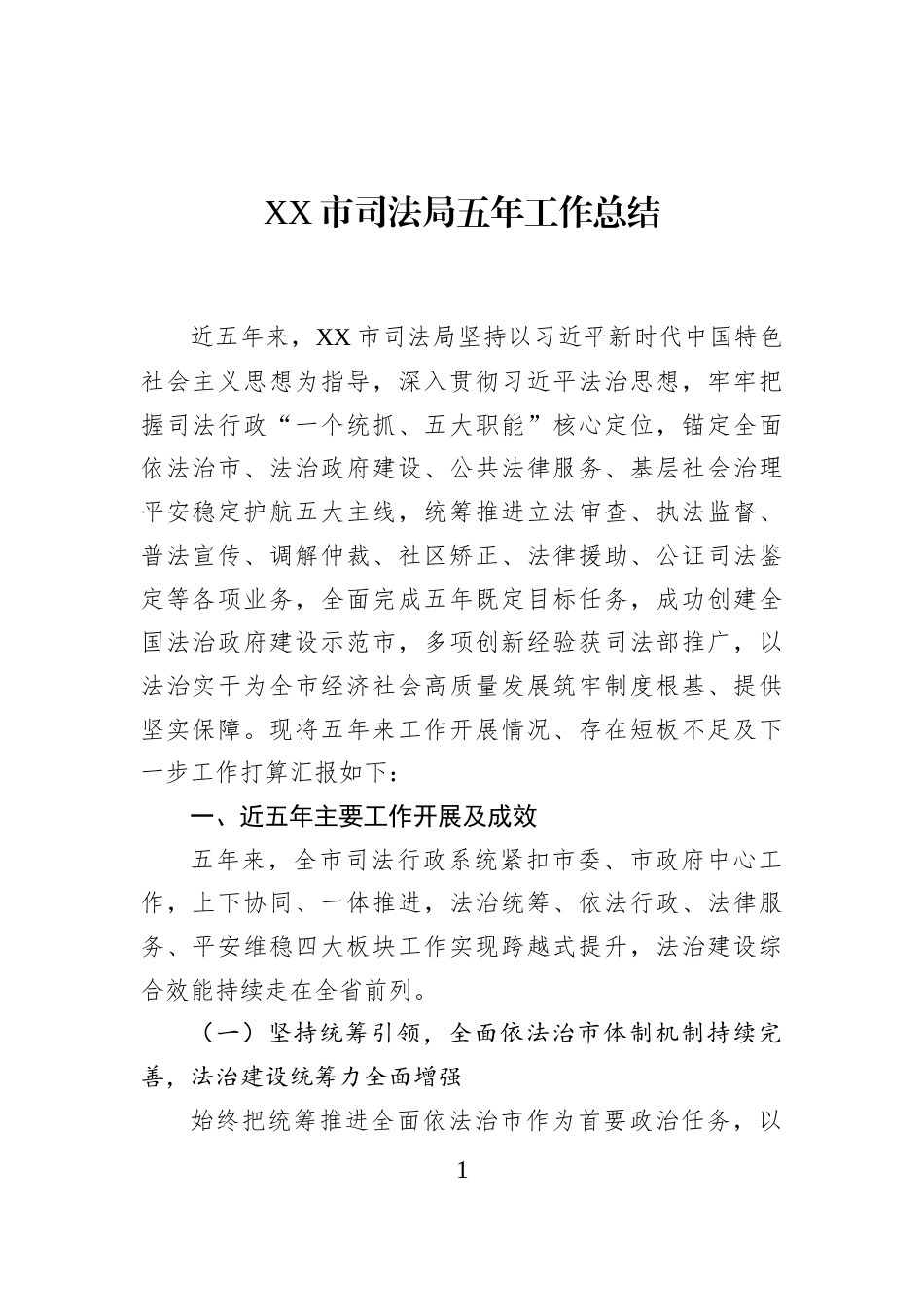 XX市司法局五年工作总结

近五年来，XX市司法局坚持以习近平新时代中国特色社会主义思想为指导，深入贯彻习近平法治思想，牢牢把握司法行政“一个统抓、五大职能”核心定位，锚定全面依法治市、法治政府建设、公共法律服务、基层社会治理平安稳定护航五大主线，统筹推进立法审查、执法监督、普法宣传、调解仲裁、社区矫正、法律援助、公证司法鉴定等各项业务，全面完成五年既定目标任务，成功创建全国法治政府建设示范市，多项创新经验获司法部推广，以法治实干为全市经济社会高质量发展筑牢制度根基、提供坚实保障。现将五年来工作开展情况、存在短板不足及下一步工作打算汇报如下：

一、近五年主要工作开展及成效

五年来，全市司法行政系统紧扣市委、市政府中心工作，上下协同、一体推进，法治统筹、依法行政、法律服务、平安维稳四大板块工作实现跨越式提升，法治建设综合效能持续走在全省前列。

（一）坚持统筹引领，全面依法治市体制机制持续完善，法治建设统筹力全面增强

始终把统筹推进全面依法治市作为首要政治任务，以

1